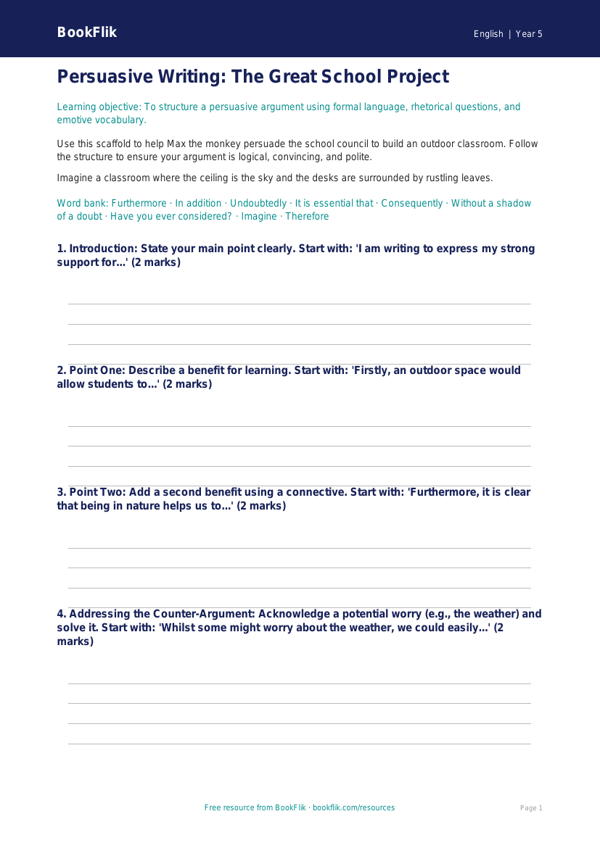 BookFlik

English | Year 5

Persuasive Writing: The Great School Project

Learning objective: To structure a persuasive argument using formal language, rhetorical questions, and emotive vocabulary.

Use this scaffold to help Max the monkey persuade the school council to build an outdoor classroom. Follow the structure to ensure your argument is logical, convincing, and polite.

Imagine a classroom where the ceiling is the sky and the desks are surrounded by rustling leaves.

Word bank: Furthermore · In addition · Undoubtedly · It is essential that · Consequently · Without a shadow of a doubt · Have you ever considered? · Imagine · Therefore

1. Introduction: State your main point clearly. Start with: 'I am writing to express my strong support for...' (2 marks)

2. Point One: Describe a benefit for learning. Start with: 'Firstly, an outdoor space would allow students to...' (2 marks)

3. Point Two: Add a second benefit using a connective. Start with: 'Furthermore, it is clear that being in nature helps us to...' (2 marks)

4. Addressing the Counter-Argument: Acknowledge a potential worry (e.g., the weather) and solve it. Start with: 'Whilst some might worry about the weather, we could easily...' (2 marks)

Free resource from BookFlik · bookflik.com/resources

Page 1